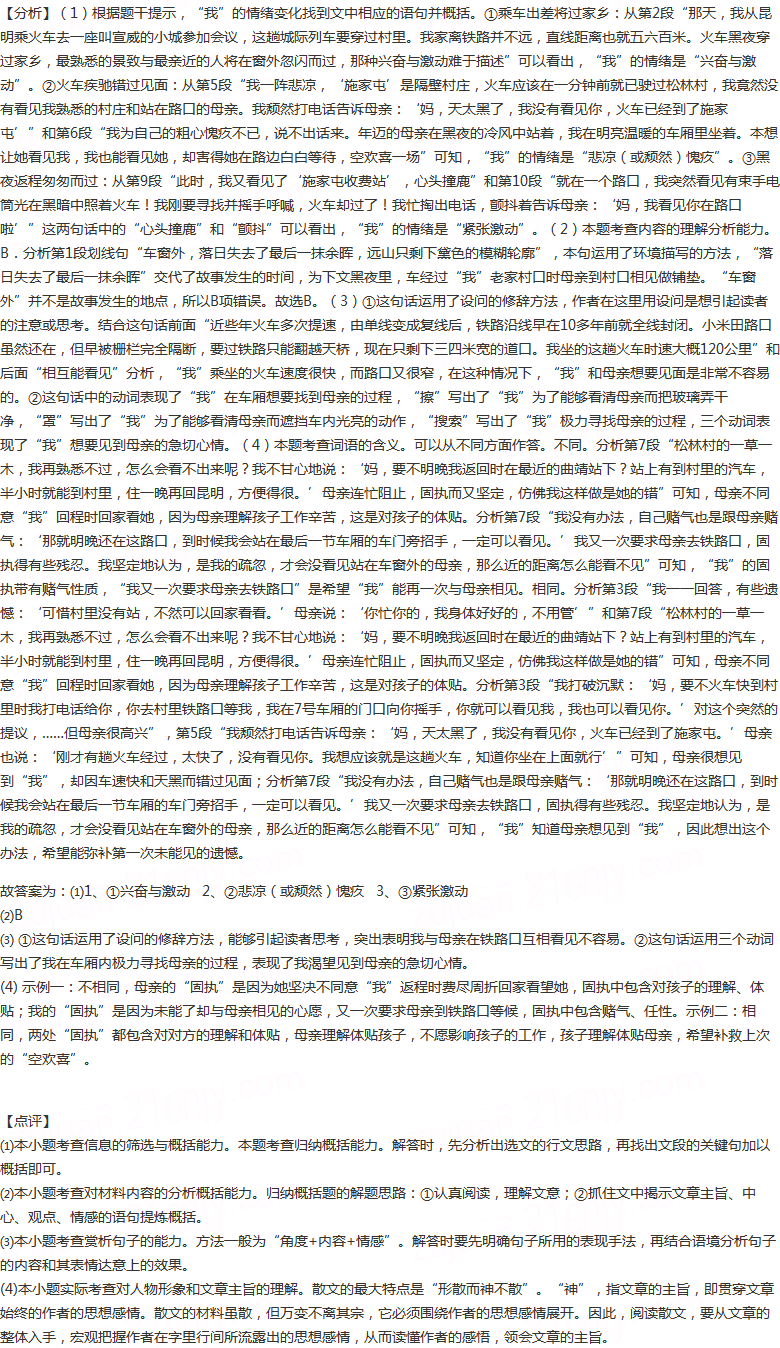 【分析】（1）根据题干提示，“我”的情绪变化找到文中相应的语句并概括。①乘车出差将过家乡：从第2段“那天，我从昆明乘火车去一座叫宣威的小城参加会议，这趟城际列车要穿过村里。我家离铁路并不远，直线距离也就五六百米。火车黑夜穿过家乡，最熟悉的景致与最亲近的人将在窗外忽闪而过，那种兴奋与激动难于描述”可以看出，“我”的情绪是“兴奋与激动”。②火车疾驰错过见面：从第5段“我一阵悲凉，‘施家屯’是隔壁村庄，火车应该在一分钟前就已驶过松林村，我竟然没有看见我熟悉的村庄和站在路口的母亲。我颓然打电话告诉母亲：‘妈，天太黑了，我没有看见你，火车已经到了施家屯’”和第6段“我为自己的粗心愧疚不已，说不出话来。年迈的母亲在黑夜的冷风中站着，我在明亮温暖的车厢里坐着。本想让她看见我，我也能看见她，却害得她在路边白白等待，空欢喜一场”可知，“我”的情绪是“悲凉（或颓然）愧疚”。③黑夜返程匆匆而过：从第9段“此时，我又看见了‘施家屯收费站’，心头撞鹿”和第10段“就在一个路口，我突然看见有束手电筒光在黑暗中照着火车！我刚要寻找并摇手呼喊，火车却过了！我忙掏出电话，颤抖着告诉母亲：‘妈，我看见你在路口啦’”这两句话中的“心头撞鹿”和“颤抖”可以看出，“我”的情绪是“紧张激动”。（2）本题考查内容的理解分析能力。B．分析第1段划线句“车窗外，落日失去了最后一抹余晖，远山只剩下黛色的模糊轮廓”，本句运用了环境描写的方法，“落日失去了最后一抹余晖”交代了故事发生的时间，为下文黑夜里，车经过“我”老家村口时母亲到村口相见做铺垫。“车窗外”并不是故事发生的地点，所以B项错误。故选B。（3）①这句话运用了设问的修辞方法，作者在这里用设问是想引起读者的注意或思考。结合这句话前面“近些年火车多次提速，由单线变成复线后，铁路沿线早在10多年前就全线封闭。小米田路口虽然还在，但早被栅栏完全隔断，要过铁路只能翻越天桥，现在只剩下三四米宽的道口。我坐的这趟火车时速大概120公里”和后面“相互能看见”分析，“我”乘坐的火车速度很快，而路口又很窄，在这种情况下，“我”和母亲想要见面是非常不容易的。②这句话中的动词表现了“我”在车厢想要找到母亲的过程，“擦”写出了“我”为了能够看清母亲而把玻璃弄干净，“罩”写出了“我”为了能够看清母亲而遮挡车内光亮的动作，“搜索”写出了“我”极力寻找母亲的过程，三个动词表现了“我”想要见到母亲的急切心情。（4）本题考查词语的含义。可以从不同方面作答。不同。分析第7段“松林村的一草一木，我再熟悉不过，怎么会看不出来呢？我不甘心地说：‘妈，要不明晚我返回时在最近的曲靖站下？站上有到村里的汽车，半小时就能到村里，住一晚再回昆明，方便得很。’母亲连忙阻止，固执而又坚定，仿佛我这样做是她的错”可知，母亲不同意“我”回程时回家看她，因为母亲理解孩子工作辛苦，这是对孩子的体贴。分析第7段“我没有办法，自己赌气也是跟母亲赌气：‘那就明晚还在这路口，到时候我会站在最后一节车厢的车门旁招手，一定可以看见。’我又一次要求母亲去铁路口，固执得有些残忍。我坚定地认为，是我的疏忽，才会没看见站在车窗外的母亲，那么近的距离怎么能看不见”可知，“我”的固执带有赌气性质，“我又一次要求母亲去铁路口”是希望“我”能再一次与母亲相见。相同。分析第3段“我一一回答，有些遗憾：‘可惜村里没有站，不然可以回家看看。’母亲说：‘你忙你的，我身体好好的，不用管’”和第7段“松林村的一草一木，我再熟悉不过，怎么会看不出来呢？我不甘心地说：‘妈，要不明晚我返回时在最近的曲靖站下？站上有到村里的汽车，半小时就能到村里，住一晚再回昆明，方便得很。’母亲连忙阻止，固执而又坚定，仿佛我这样做是她的错”可知，母亲不同意“我”回程时回家看她，因为母亲理解孩子工作辛苦，这是对孩子的体贴。分析第3段“我打破沉默：‘妈，要不火车快到村里时我打电话给你，你去村里铁路口等我，我在7号车厢的门口向你摇手，你就可以看见我，我也可以看见你。’对这个突然的提议，……但母亲很高兴”，第5段“我颓然打电话告诉母亲：‘妈，天太黑了，我没有看见你，火车已经到了施家屯。’母亲也说：‘刚才有趟火车经过，太快了，没有看见你。我想应该就是这趟火车，知道你坐在上面就行’”可知，母亲很想见到“我”，却因车速快和天黑而错过见面；分析第7段“我没有办法，自己赌气也是跟母亲赌气：‘那就明晚还在这路口，到时候我会站在最后一节车厢的车门旁招手，一定可以看见。’我又一次要求母亲去铁路口，固执得有些残忍。我坚定地认为，是我的疏忽，才会没看见站在车窗外的母亲，那么近的距离怎么能看不见”可知，“我”知道母亲想见到“我”，因此想出这个办法，希望能弥补第一次未能见的遗憾。

故答案为：⑴1、①兴奋与激动 2、②悲凉（或颓然）愧疚 3、③紧张激动
⑵B
⑶①这句话运用了设问的修辞方法，能够引起读者思考，突出表明我与母亲在铁路口互相看见不容易。②这句话运用三个动词写出了我在车厢内极力寻找母亲的过程，表现了我渴望见到母亲的急切心情。
⑷示例一：不相同，母亲的“固执”是因为她坚决不同意“我”返程时费尽周折回家看望她，固执中包含对孩子的理解、体贴；我的“固执”是因为未能了却与母亲相见的心愿，又一次要求母亲到铁路口等候，固执中包含赌气、任性。示例二：相同，两处“固执”都包含对对方的理解和体贴，母亲理解体贴孩子，不愿影响孩子的工作，孩子理解体贴母亲，希望补救上次的“空欢喜”。

【点评】
⑴本小题考查信息的筛选与概括能力。本题考查归纳概括能力。解答时，先分析出选文的行文思路，再找出文段的关键句加以概括即可。
⑵本小题考查对材料内容的分析概括能力。归纳概括题的解题思路：①认真阅读，理解文意；②抓住文中揭示文章主旨、中心、观点、情感的语句提炼概括。
⑶本小题考查赏析句子的能力。方法一般为“角度+内容+情感”。解答时要先明确句子所用的表现手法，再结合语境分析句子的内容和其表情达意上的效果。
⑷本小题实际考查对人物形象和文章主旨的理解。散文的最大特点是“形散而神不散”。“神”，指文章的主旨，即贯穿文章始终的作者的思想感情。散文的材料虽散，但万变不离其宗，它必须围绕作者的思想感情展开。因此，阅读散文，要从文章的整体入手，宏观把握作者在字里行间所流露出的思想感情，从而读懂作者的感悟，领会文章的主旨。